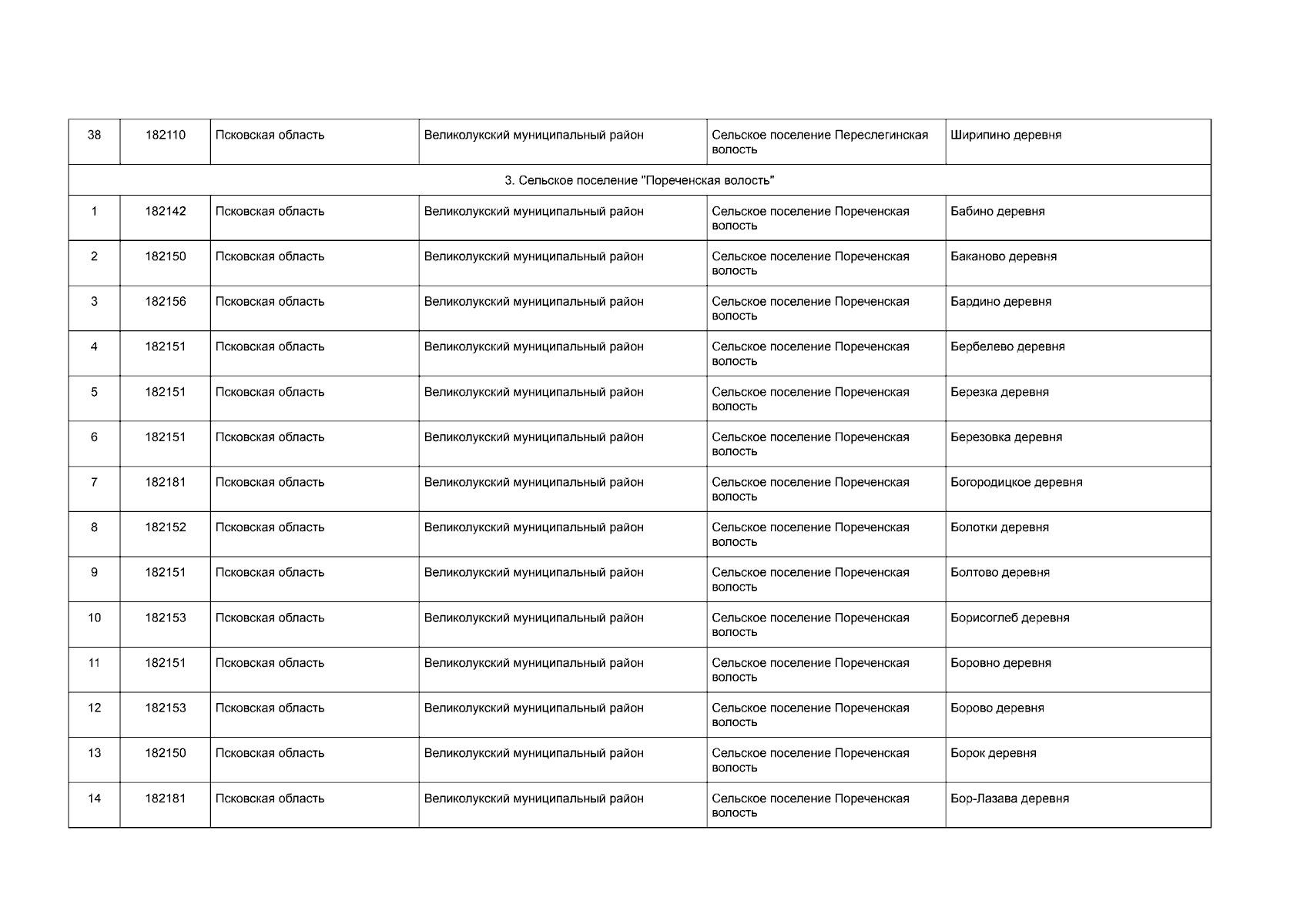 | 38 | 182110 | Псковская область | Великолукский муниципальный район | Сельское поселение Переслегинская волость | Ширипино деревня |
|---|---|---|---|---|---|
| 3. Сельское поселение "Пореченская волость" | | | | | |
| 1 | 182142 | Псковская область | Великолукский муниципальный район | Сельское поселение Пореченская волость | Бабино деревня |
| 2 | 182150 | Псковская область | Великолукский муниципальный район | Сельское поселение Пореченская волость | Баканово деревня |
| 3 | 182156 | Псковская область | Великолукский муниципальный район | Сельское поселение Пореченская волость | Бардино деревня |
| 4 | 182151 | Псковская область | Великолукский муниципальный район | Сельское поселение Пореченская волость | Бербелево деревня |
| 5 | 182151 | Псковская область | Великолукский муниципальный район | Сельское поселение Пореченская волость | Березка деревня |
| 6 | 182151 | Псковская область | Великолукский муниципальный район | Сельское поселение Пореченская волость | Березовка деревня |
| 7 | 182181 | Псковская область | Великолукский муниципальный район | Сельское поселение Пореченская волость | Богородицкое деревня |
| 8 | 182152 | Псковская область | Великолукский муниципальный район | Сельское поселение Пореченская волость | Болотки деревня |
| 9 | 182151 | Псковская область | Великолукский муниципальный район | Сельское поселение Пореченская волость | Болтово деревня |
| 10 | 182153 | Псковская область | Великолукский муниципальный район | Сельское поселение Пореченская волость | Борисоглеб деревня |
| 11 | 182151 | Псковская область | Великолукский муниципальный район | Сельское поселение Пореченская волость | Боровно деревня |
| 12 | 182153 | Псковская область | Великолукский муниципальный район | Сельское поселение Пореченская волость | Борово деревня |
| 13 | 182150 | Псковская область | Великолукский муниципальный район | Сельское поселение Пореченская волость | Борок деревня |
| 14 | 182181 | Псковская область | Великолукский муниципальный район | Сельское поселение Пореченская волость | Бор-Лазава деревня |